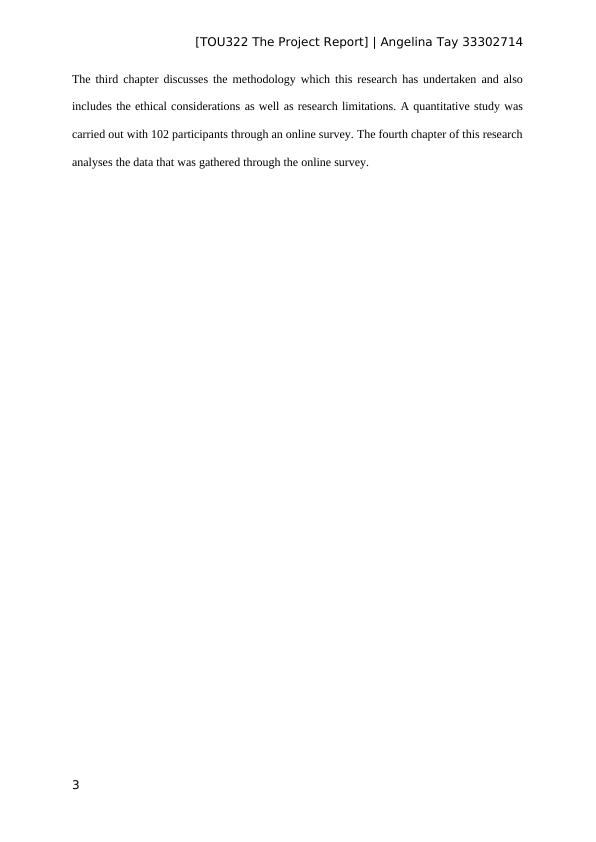 [TOU322 The Project Report] | Angelina Tay 33302714

The third chapter discusses the methodology which this research has undertaken and also includes the ethical considerations as well as research limitations. A quantitative study was carried out with 102 participants through an online survey. The fourth chapter of this research analyses the data that was gathered through the online survey.

3